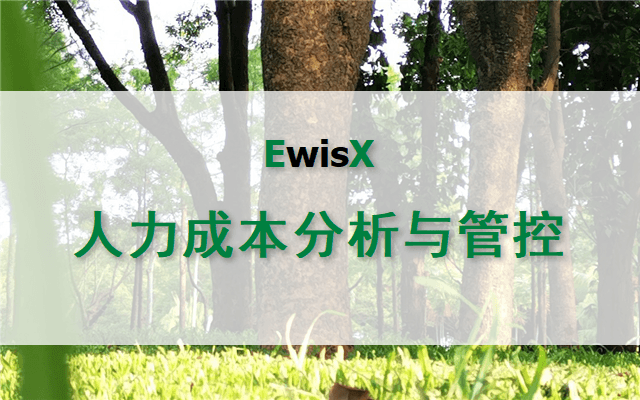 EwisX

人力成本分析与管控